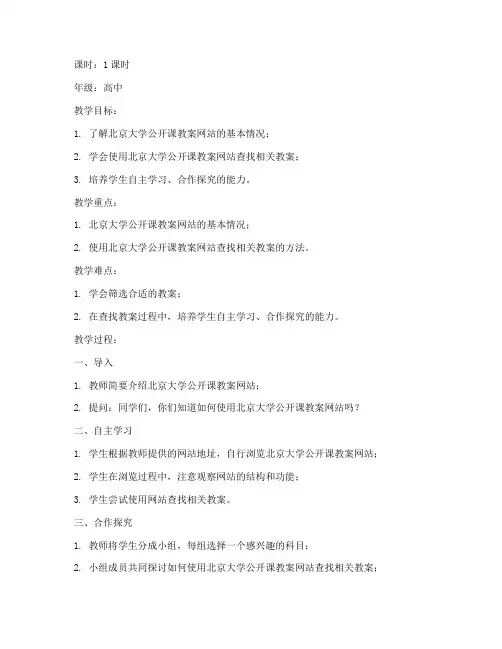 课时：1 课时

年级：高中

教学目标：

1. 了解北京大学公开课教案网站的基本情况；

2. 学会使用北京大学公开课教案网站查找相关教案；

3. 培养学生自主学习、合作探究的能力。

教学重点：

1. 北京大学公开课教案网站的基本情况；

2. 使用北京大学公开课教案网站查找相关教案的方法。

教学难点：

1. 学会筛选合适的教案；

2. 在查找教案过程中，培养学生自主学习、合作探究的能力。

教学过程：

一、导入

1. 教师简要介绍北京大学公开课教案网站；

2. 提问：同学们，你们知道如何使用北京大学公开课教案网站吗？

二、自主学习

1. 学生根据教师提供的网站地址，自行浏览北京大学公开课教案网站；

2. 学生在浏览过程中，注意观察网站的结构和功能；

3. 学生尝试使用网站查找相关教案。

三、合作探究

1. 教师将学生分成小组，每组选择一个感兴趣的科目；

2. 小组成员共同探讨如何使用北京大学公开课教案网站查找相关教案；